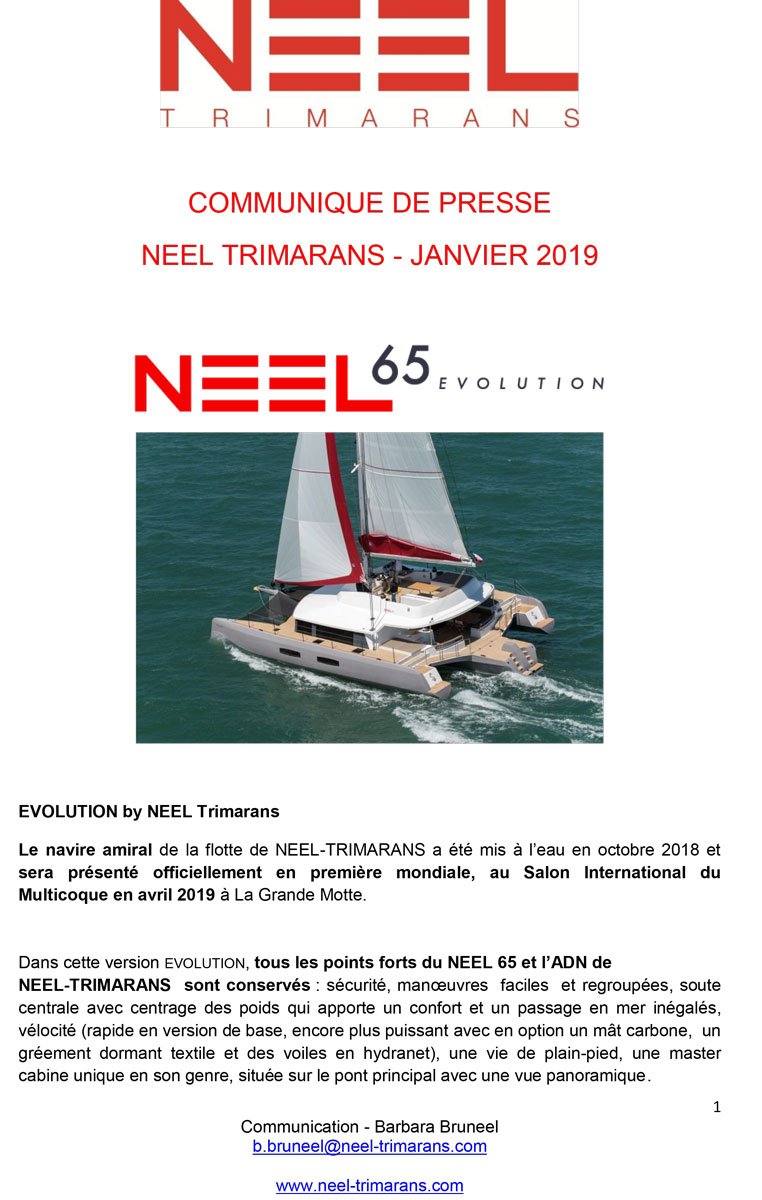 NEEL
TRIMARANS

COMMUNIQUE DE PRESSE

NEEL TRIMARANS - JANVIER 2019

NEEL 65 EVOLUTION

EVOLUTION by NEEL Trimarans

Le navire amiral de la flotte de NEEL-TRIMARANS a été mis à l'eau en octobre 2018 et sera présenté officiellement en première mondiale, au Salon International du Multicoque en avril 2019 à La Grande Motte.

Dans cette version EVOLUTION, tous les points forts du NEEL 65 et l'ADN de NEEL-TRIMARANS sont conservés : sécurité, manœuvres faciles et regroupées, soute centrale avec centrage des poids qui apporte un confort et un passage en mer inégalés, vélocité (rapide en version de base, encore plus puissant avec en option un mât carbone, un gréement dormant textile et des voiles en hydranet), une vie de plain-pied, une master cabine unique en son genre, située sur le pont principal avec une vue panoramique.

1

Communication - Barbara Bruneel
b.bruneel@neel-trimarans.com

www.neel-trimarans.com